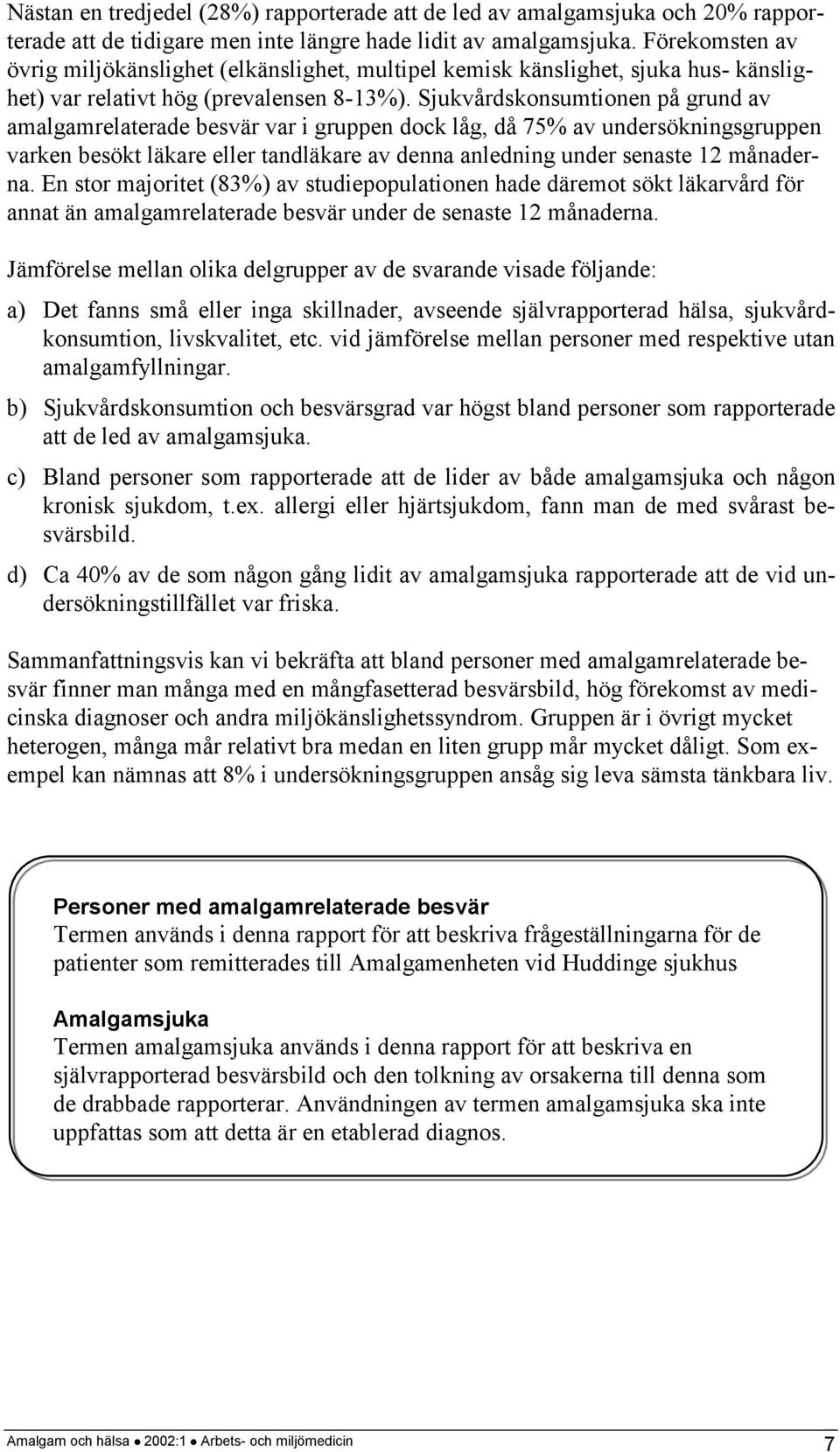 Nästan en tredjedel (28%) rapporterade att de led av amalgamsjuka och 20% rapporterade att de tidigare men inte längre hade lidit av amalgamsjuka. Förekomsten av övrig miljökänslighet (elkänslighet, multipel kemisk känslighet, sjuka hus- känslighet) var relativt hög (prevalensen 8-13%). Sjukvårdskonsumtionen på grund av amalgamrelaterade besvär var i gruppen dock låg, då 75% av undersökningsgruppen varken besökt läkare eller tandläkare av denna anledning under senaste 12 månaderna. En stor majoritet (83%) av studiepopulationen hade däremot sökt läkarvård för annat än amalgamrelaterade besvär under de senaste 12 månaderna.

Jämförelse mellan olika delgrupper av de svarande visade följande:

a) Det fanns små eller inga skillnader, avseende självrapporterad hälsa, sjukvårdkonsumtion, livskvalitet, etc. vid jämförelse mellan personer med respektive utan amalgamfyllningar.

b) Sjukvårdskonsumtion och besvärsgrad var högst bland personer som rapporterade att de led av amalgamsjuka.

c) Bland personer som rapporterade att de lider av både amalgamsjuka och någon kronisk sjukdom, t.ex. allergi eller hjärtsjukdom, fann man de med svårast besvärsbild.

d) Ca 40% av de som någon gång lidit av amalgamsjuka rapporterade att de vid undersökningstillfället var friska.

Sammanfattningsvis kan vi bekräfta att bland personer med amalgamrelaterade besvär finner man många med en mångfasetterad besvärsbild, hög förekomst av medicinska diagnoser och andra miljökänslighetssyndrom. Gruppen är i övrigt mycket heterogen, många mår relativt bra medan en liten grupp mår mycket dåligt. Som exempel kan nämnas att 8% i undersökningsgruppen ansåg sig leva sämsta tänkbara liv.

Personer med amalgamrelaterade besvär
Termen används i denna rapport för att beskriva frågeställningarna för de patienter som remitterades till Amalgamenheten vid Huddinge sjukhus

Amalgamsjuka
Termen amalgamsjuka används i denna rapport för att beskriva en självrapporterad besvärsbild och den tolkning av orsakerna till denna som de drabbade rapporterar. Användningen av termen amalgamsjuka ska inte uppfattas som att detta är en etablerad diagnos.

Amalgam och hälsa ● 2002:1 ● Arbets- och miljömedicin 7